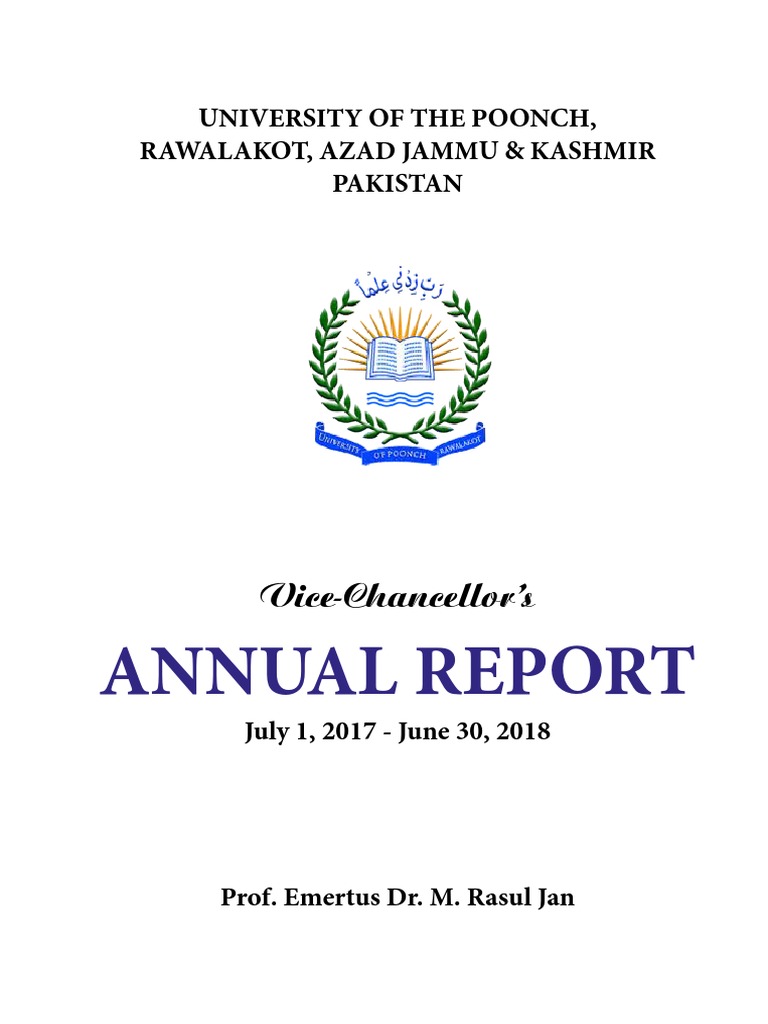 UNIVERSITY OF THE POONCH,
RAWALAKOT, AZAD JAMMU & KASHMIR
PAKISTAN

رَبِّ زِدْنِي عِلْمًا

UNIVERSITY OF POONCH RAWALAKOT

Vice-Chancellor's

ANNUAL REPORT

July 1, 2017 - June 30, 2018

Prof. Emertus Dr. M. Rasul Jan